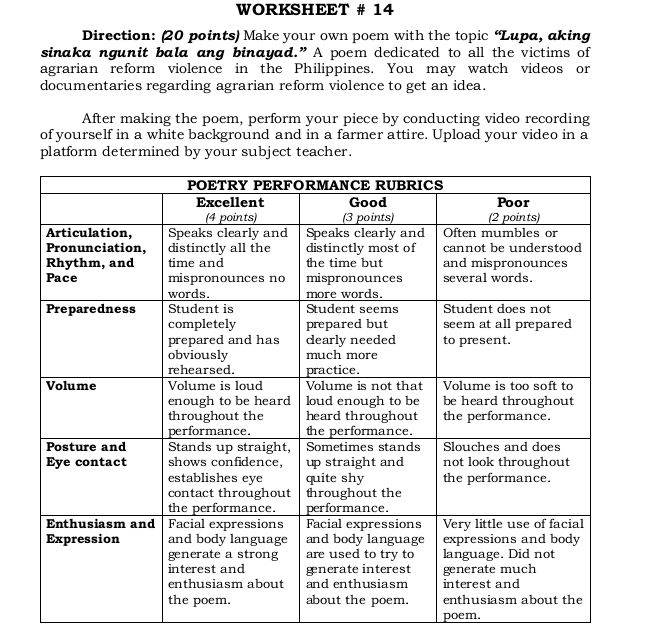 WORKSHEET # 14

Direction: (20 points) Make your own poem with the topic "Lupa, aking sinaka ngunit bala ang binayad." A poem dedicated to all the victims of agrarian reform violence in the Philippines. You may watch videos or documentaries regarding agrarian reform violence to get an idea.

After making the poem, perform your piece by conducting video recording of yourself in a white background and in a farmer attire. Upload your video in a platform determined by your subject teacher.

POETRY PERFORMANCE RUBRICS

| | Excellent (4 points) | Good (3 points) | Poor (2 points) |
|---|---|---|---|
| Articulation, Pronunciation, Rhythm, and Pace | Speaks clearly and distinctly all the time and mispronounces no words. | Speaks clearly and distinctly most of the time but mispronounces more words. | Often mumbles or cannot be understood and mispronounces several words. |
| Preparedness | Student is completely prepared and has obviously rehearsed. | Student seems prepared but clearly needed much more practice. | Student does not seem at all prepared to present. |
| Volume | Volume is loud enough to be heard throughout the performance. | Volume is not that loud enough to be heard throughout the performance. | Volume is too soft to be heard throughout the performance. |
| Posture and Eye contact | Stands up straight, shows confidence, establishes eye contact throughout the performance. | Sometimes stands up straight and quite shy throughout the performance. | Slouches and does not look throughout the performance. |
| Enthusiasm and Expression | Facial expressions and body language generate a strong interest and enthusiasm about the poem. | Facial expressions and body language are used to try to generate interest and enthusiasm about the poem. | Very little use of facial expressions and body language. Did not generate much interest and enthusiasm about the poem. |